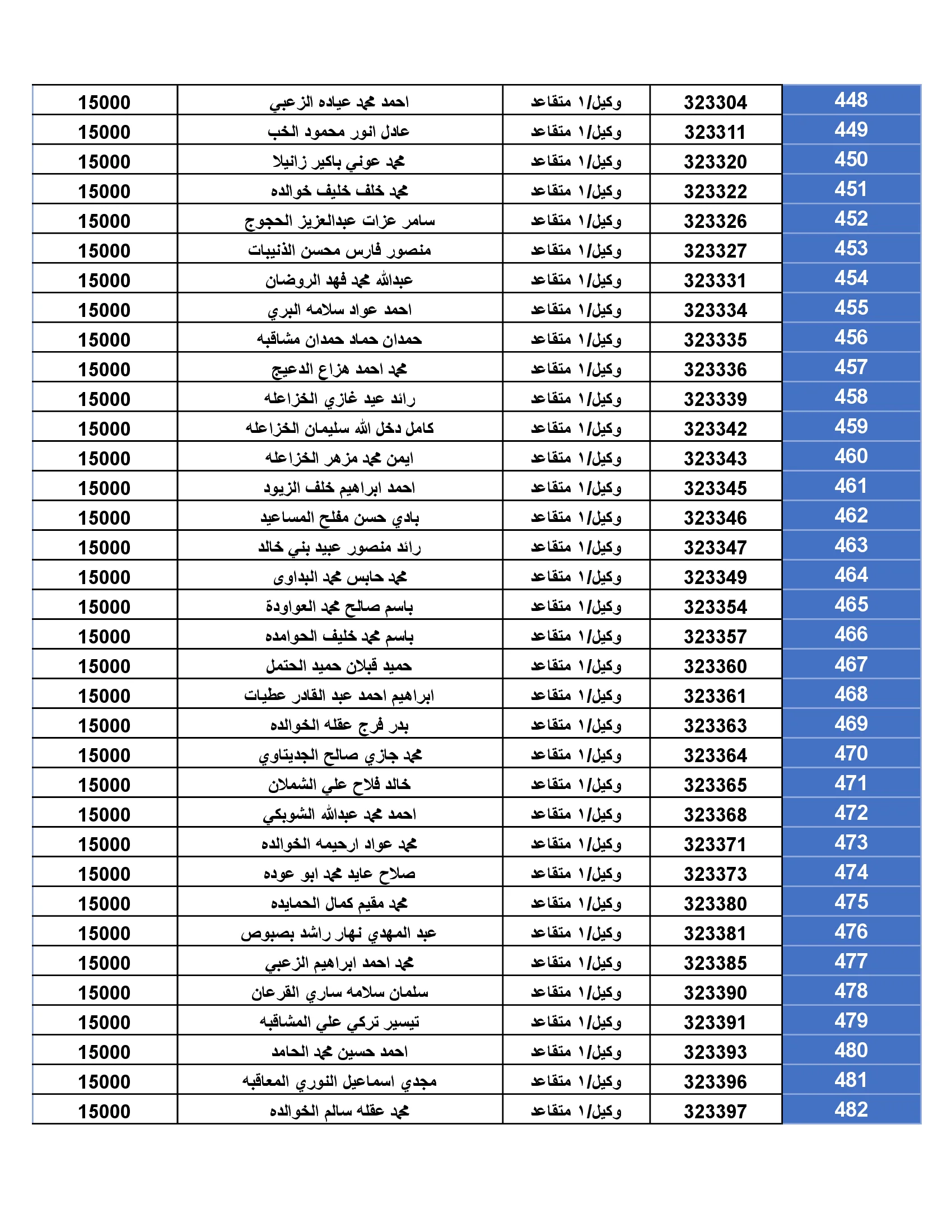 | 448 | 323304 | وكيل/١ متقاعد | احمد محمد عياده الزعبي | 15000 |
|---|---|---|---|---|
| 449 | 323311 | وكيل/١ متقاعد | عادل انور محمود الخب | 15000 |
| 450 | 323320 | وكيل/١ متقاعد | محمد عوني باكير زانيلا | 15000 |
| 451 | 323322 | وكيل/١ متقاعد | محمد خلف خليف خوالده | 15000 |
| 452 | 323326 | وكيل/١ متقاعد | سامر عزات عبدالعزيز الحجوج | 15000 |
| 453 | 323327 | وكيل/١ متقاعد | منصور فارس محسن الذنيبات | 15000 |
| 454 | 323331 | وكيل/١ متقاعد | عبدالله محمد فهد الروضان | 15000 |
| 455 | 323334 | وكيل/١ متقاعد | احمد عواد سلامه البري | 15000 |
| 456 | 323335 | وكيل/١ متقاعد | حمدان حماد حمدان مشاقبه | 15000 |
| 457 | 323336 | وكيل/١ متقاعد | محمد احمد هزاع الدعيج | 15000 |
| 458 | 323339 | وكيل/١ متقاعد | رائد عيد غازي الخزاعله | 15000 |
| 459 | 323342 | وكيل/١ متقاعد | كامل دخل الله سليمان الخزاعله | 15000 |
| 460 | 323343 | وكيل/١ متقاعد | ايمن محمد مزهر الخزاعله | 15000 |
| 461 | 323345 | وكيل/١ متقاعد | احمد ابراهيم خلف الزيود | 15000 |
| 462 | 323346 | وكيل/١ متقاعد | بادي حسن مفلح المساعيد | 15000 |
| 463 | 323347 | وكيل/١ متقاعد | رائد منصور عبيد بني خالد | 15000 |
| 464 | 323349 | وكيل/١ متقاعد | محمد حابس محمد البداوى | 15000 |
| 465 | 323354 | وكيل/١ متقاعد | باسم صالح محمد العواودة | 15000 |
| 466 | 323357 | وكيل/١ متقاعد | باسم محمد خليف الحوامده | 15000 |
| 467 | 323360 | وكيل/١ متقاعد | حميد قبلان حميد الحتمل | 15000 |
| 468 | 323361 | وكيل/١ متقاعد | ابراهيم احمد عبد القادر عطيات | 15000 |
| 469 | 323363 | وكيل/١ متقاعد | بدر فرج عقله الخوالده | 15000 |
| 470 | 323364 | وكيل/١ متقاعد | محمد جازي صالح الجديتاوي | 15000 |
| 471 | 323365 | وكيل/١ متقاعد | خالد فلاح علي الشملان | 15000 |
| 472 | 323368 | وكيل/١ متقاعد | احمد محمد عبدالله الشوبكي | 15000 |
| 473 | 323371 | وكيل/١ متقاعد | محمد عواد ارحيمه الخوالده | 15000 |
| 474 | 323373 | وكيل/١ متقاعد | صلاح عايد محمد ابو عوده | 15000 |
| 475 | 323380 | وكيل/١ متقاعد | محمد مقيم كمال الحمايده | 15000 |
| 476 | 323381 | وكيل/١ متقاعد | عبد المهدي نهار راشد بصبوص | 15000 |
| 477 | 323385 | وكيل/١ متقاعد | محمد احمد ابراهيم الزعبي | 15000 |
| 478 | 323390 | وكيل/١ متقاعد | سلمان سلامه ساري القرعان | 15000 |
| 479 | 323391 | وكيل/١ متقاعد | تيسير تركي علي المشاقبه | 15000 |
| 480 | 323393 | وكيل/١ متقاعد | احمد حسين محمد الحامد | 15000 |
| 481 | 323396 | وكيل/١ متقاعد | مجدي اسماعيل النوري المعاقبه | 15000 |
| 482 | 323397 | وكيل/١ متقاعد | محمد عقله سالم الخوالده | 15000 |